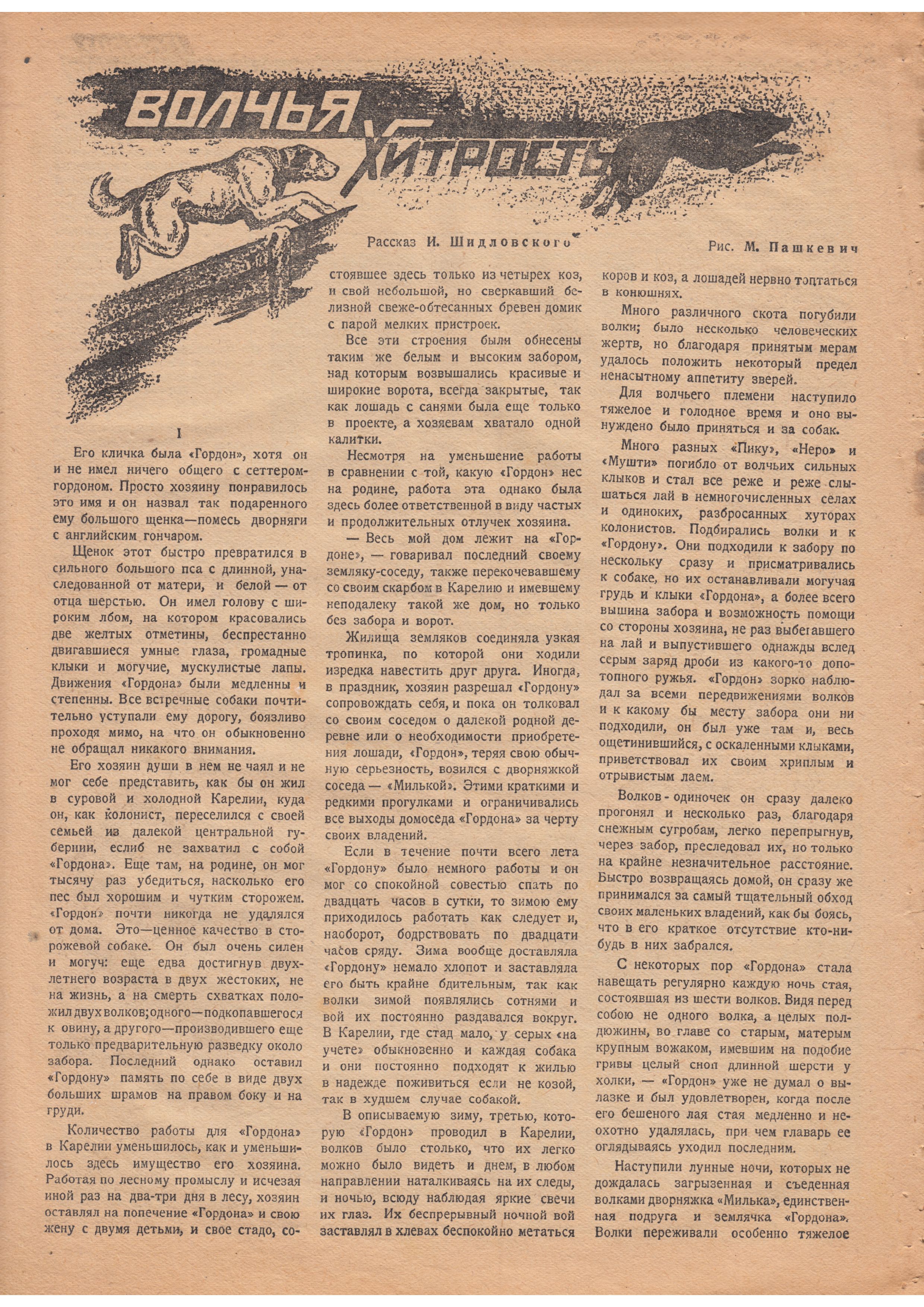 ВОЛЧЬЯ ХИТРОСТЬ

Рассказ И. Шидловского

Рис. М. Пашкевич

I

Его кличка была «Гордон», хотя он и не имел ничего общего с сеттером-гордоном. Просто хозяину понравилось это имя и он назвал так подаренного ему большого щенка—помесь дворняги с английским гончаром.

Щенок этот быстро превратился в сильного большого пса с длинной, унаследованной от матери, и белой — от отца шерстью. Он имел голову с широким лбом, на котором красовались две желтых отметины, беспрестанно двигавшиеся умные глаза, громадные клыки и могучие, мускулистые лапы. Движения «Гордона» были медленны и степенны. Все встречные собаки почтительно уступали ему дорогу, боязливо проходя мимо, на что он обыкновенно не обращал никакого внимания.

Его хозяин души в нем не чаял и не мог себе представить, как бы он жил в суровой и холодной Карелии, куда он, как колонист, переселился с своей семьей из далекой центральной губернии, еслиб не захватил с собой «Гордона». Еще там, на родине, он мог тысячу раз убедиться, насколько его пес был хорошим и чутким сторожем. «Гордон» почти никогда не удалялся от дома. Это—ценное качество в сторожевой собаке. Он был очень силен и могуч: еще едва достигнув двухлетнего возраста в двух жестоких, не на жизнь, а на смерть схватках положил двух волков; одного—подкопавшегося к овину, а другого—производившего еще только предварительную разведку около забора. Последний однако оставил «Гордону» память по себе в виде двух больших шрамов на правом боку и на груди.

Количество работы для «Гордона» в Карелии уменьшилось, как и уменьшилось здесь имущество его хозяина. Работая по лесному промыслу и исчезая иной раз на два-три дня в лесу, хозяин оставлял на попечение «Гордона» и свою жену с двумя детьми, и свое стадо, состоявшее здесь только из четырех коз, и свой небольшой, но сверкавший белизной свеже-обтесанных бревен домик с парой мелких пристроек.

Все эти строения были обнесены таким же белым и высоким забором, над которым возвышались красивые и широкие ворота, всегда закрытые, так как лошадь с санями была еще только в проекте, а хозяевам хватало одной калитки.

Несмотря на уменьшение работы в сравнении с той, какую «Гордон» нес на родине, работа эта однако была здесь более ответственной в виду частых и продолжительных отлучек хозяина.

— Весь мой дом лежит на «Гордоне», — говаривал последний своему земляку-соседу, также перекочевавшему со своим скарбом в Карелию и имевшему неподалеку такой же дом, но только без забора и ворот.

Жилища земляков соединяла узкая тропинка, по которой они ходили изредка навестить друг друга. Иногда, в праздник, хозяин разрешал «Гордону» сопровождать себя, и пока он толковал со своим соседом о далекой родной деревне или о необходимости приобретения лошади, «Гордон», теряя свою обычную серьезность, возился с дворняжкой соседа — «Милькой». Этими краткими и редкими прогулками и ограничивались все выходы домоседа «Гордона» за черту своих владений.

Если в течение почти всего лета «Гордону» было немного работы и он мог со спокойной совестью спать по двадцать часов в сутки, то зимою ему приходилось работать как следует и, наоборот, бодрствовать по двадцати часов сряду. Зима вообще доставляла «Гордону» немало хлопот и заставляла его быть крайне бдительным, так как волки зимой появлялись сотнями и вой их постоянно раздавался вокруг. В Карелии, где стад мало, у серых «на учете» обыкновенно и каждая собака и они постоянно подходят к жилью в надежде поживиться если не козой, так в худшем случае собакой.

В описываемую зиму, третью, которую «Гордон» проводил в Карелии, волков было столько, что их легко можно было видеть и днем, в любом направлении наталкиваясь на их следы, и ночью, всюду наблюдая яркие свечи их глаз. Их беспрерывный ночной вой заставлял в хлевах беспокойно метаться коров и коз, а лошадей нервно топтаться в конюшнях.

Много различного скота погубили волки; было несколько человеческих жертв, но благодаря принятым мерам удалось положить некоторый предел ненасытному аппетиту зверей.

Для волчьего племени наступило тяжелое и голодное время и оно вынуждено было приняться и за собак.

Много разных «Пику», «Неро» и «Мушти» погибло от волчьих сильных клыков и стал все реже и реже слышаться лай в немногочисленных селах и одиноких, разбросанных хуторах колонистов. Подбирались волки и к «Гордону». Они подходили к забору по нескольку сразу и присматривались к собаке, но их останавливали могучая грудь и клыки «Гордона», а более всего вышина забора и возможность помощи со стороны хозяина, не раз выбегавшего на лай и выпустившего однажды вслед серым заряд дроби из какого-то допотопного ружья. «Гордон» зорко наблюдал за всеми передвижениями волков и к какому бы месту забора они ни подходили, он был уже там и, весь ощетинившийся, с оскаленными клыками, приветствовал их своим хриплым и отрывистым лаем.

Волков-одиночек он сразу далеко прогонял и несколько раз, благодаря снежным сугробам, легко перепрыгнув, через забор, преследовал их, но только на крайне незначительное расстояние. Быстро возвращаясь домой, он сразу же принимался за самый тщательный обход своих маленьких владений, как бы боясь, что в его краткое отсутствие кто-нибудь в них забрался.

С некоторых пор «Гордона» стала навещать регулярно каждую ночь стая, состоявшая из шести волков. Видя перед собою не одного волка, а целых полдюжины, во главе со старым, матерым крупным вожаком, имевшим на подобие гривы целый сноп длинной шерсти у холки, — «Гордон» уже не думал о вылазке и был удовлетворен, когда после его бешеного лая стая медленно и неохотно удалялась, при чем главарь ее оглядываясь уходил последним.

Наступили лунные ночи, которых не дождалась загрызенная и съеденная волками дворняжка «Милька», единственная подруга и землячка «Гордона». Волки переживали особенно тяжелое